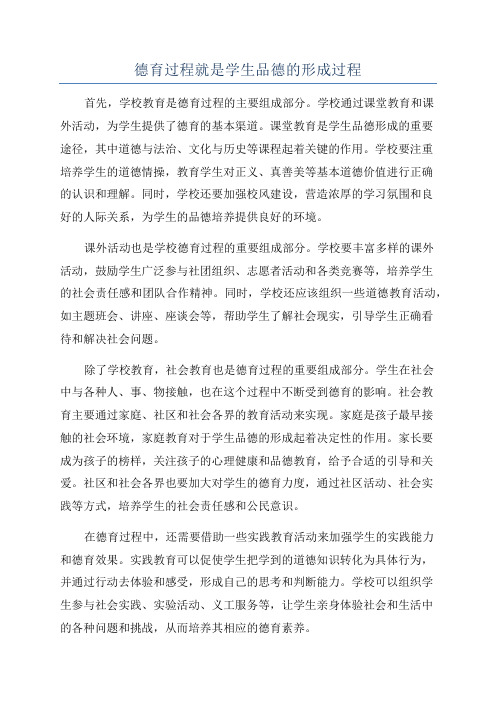 德育过程就是学生品德的形成过程

首先，学校教育是德育过程的主要组成部分。学校通过课堂教育和课外活动，为学生提供了德育的基本渠道。课堂教育是学生品德形成的重要途径，其中道德与法治、文化与历史等课程起着关键的作用。学校要注重培养学生的道德情操，教育学生对正义、真善美等基本道德价值进行正确的认识和理解。同时，学校还要加强校风建设，营造浓厚的学习氛围和良好的人际关系，为学生的品德培养提供良好的环境。

课外活动也是学校德育过程的重要组成部分。学校要丰富多样的课外活动，鼓励学生广泛参与社团组织、志愿者活动和各类竞赛等，培养学生的社会责任感和团队合作精神。同时，学校还应该组织一些道德教育活动，如主题班会、讲座、座谈会等，帮助学生了解社会现实，引导学生正确看待和解决社会问题。

除了学校教育，社会教育也是德育过程的重要组成部分。学生在社会中与各种人、事、物接触，也在这个过程中不断受到德育的影响。社会教育主要通过家庭、社区和社会各界的教育活动来实现。家庭是孩子最早接触的社会环境，家庭教育对于学生品德的形成起着决定性的作用。家长要成为孩子的榜样，关注孩子的心理健康和品德教育，给予合适的引导和关爱。社区和社会各界也要加大对学生的德育力度，通过社区活动、社会实践等方式，培养学生的社会责任感和公民意识。

在德育过程中，还需要借助一些实践教育活动来加强学生的实践能力和德育效果。实践教育可以促使学生把学到的道德知识转化为具体行为，并通过行动去体验和感受，形成自己的思考和判断能力。学校可以组织学生参与社会实践、实验活动、义工服务等，让学生亲身体验社会和生活中的各种问题和挑战，从而培养其相应的德育素养。